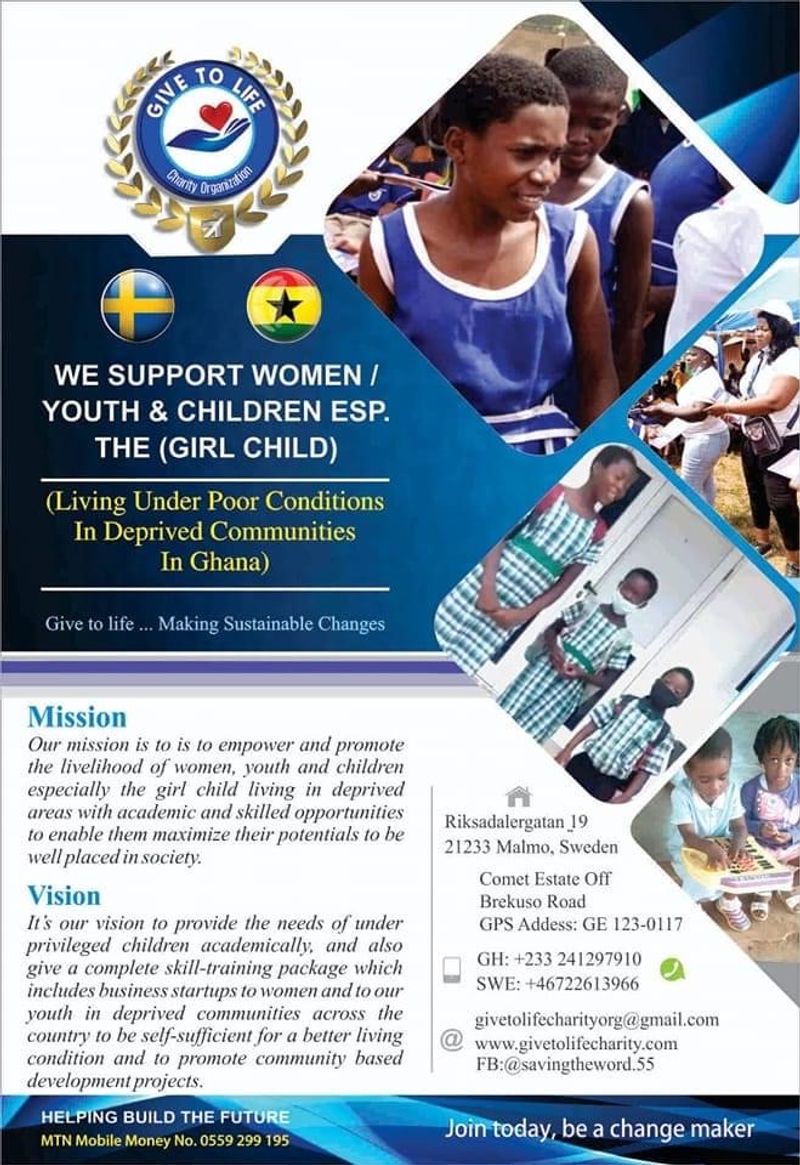 GIVE TO LIFE
Charity Organization

WE SUPPORT WOMEN / YOUTH & CHILDREN ESP. THE (GIRL CHILD)

(Living Under Poor Conditions In Deprived Communities In Ghana)

Give to life ... Making Sustainable Changes

Mission

Our mission is to is to empower and promote the livelihood of women, youth and children especially the girl child living in deprived areas with academic and skilled opportunities to enable them maximize their potentials to be well placed in society.

Vision

It's our vision to provide the needs of under privileged children academically, and also give a complete skill-training package which includes business startups to women and to our youth in deprived communities across the country to be self-sufficient for a better living condition and to promote community based development projects.

Riksadalergatan 19
21233 Malmo, Sweden

Comet Estate Off
Brekuso Road
GPS Addess: GE 123-0117

GH: +233 241297910
SWE: +46722613966

givetolifecharityorg@gmail.com
www.givetolifecharity.com
FB:@savingtheword.55

HELPING BUILD THE FUTURE
MTN Mobile Money No. 0559 299 195

Join today, be a change maker